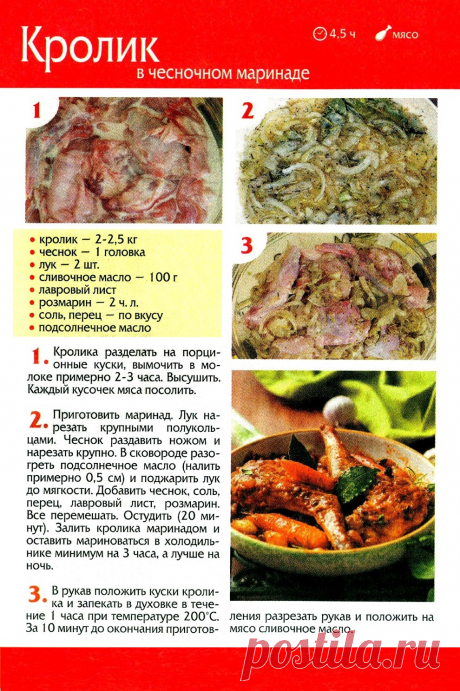 Кролик
в чесночном маринаде

4,5 ч
мясо

1
2
3

• кролик — 2-2,5 кг
• чеснок — 1 головка
• лук — 2 шт.
• сливочное масло — 100 г
• лавровый лист
• розмарин — 2 ч. л.
• соль, перец — по вкусу
• подсолнечное масло

1. Кролика разделать на порционные куски, вымочить в молоке примерно 2-3 часа. Высушить. Каждый кусочек мяса посолить.

2. Приготовить маринад. Лук нарезать крупными полукольцами. Чеснок раздавить ножом и нарезать крупно. В сковороде разогреть подсолнечное масло (налить примерно 0,5 см) и поджарить лук до мягкости. Добавить чеснок, соль, перец, лавровый лист, розмарин. Все перемешать. Остудить (20 минут). Залить кролика маринадом и оставить мариноваться в холодильнике минимум на 3 часа, а лучше на ночь.

3. В рукав положить куски кролика и запекать в духовке в течение 1 часа при температуре 200°С. За 10 минут до окончания приготовления разрезать рукав и положить на мясо сливочное масло.

postila.ru